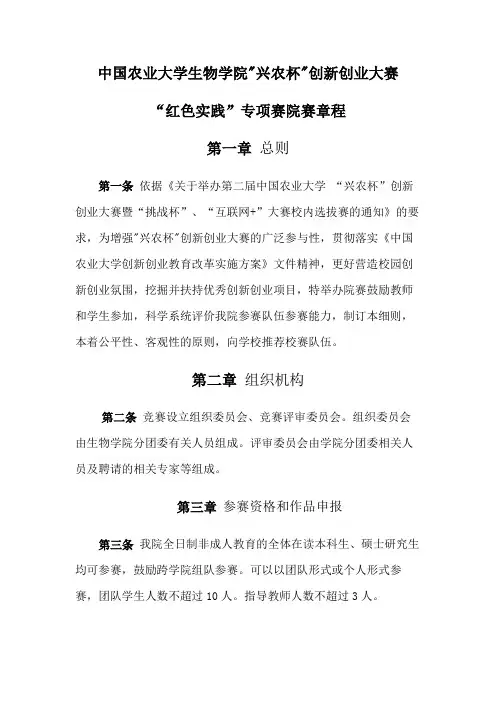 中国农业大学生物学院"兴农杯"创新创业大赛

“红色实践”专项赛院赛章程

第一章 总则

第一条 依据《关于举办第二届中国农业大学 “兴农杯”创新创业大赛暨“挑战杯”、“互联网+”大赛校内选拔赛的通知》的要求，为增强"兴农杯"创新创业大赛的广泛参与性，贯彻落实《中国农业大学创新创业教育改革实施方案》文件精神，更好营造校园创新创业氛围，挖掘并扶持优秀创新创业项目，特举办院赛鼓励教师和学生参加，科学系统评价我院参赛队伍参赛能力，制订本细则，本着公平性、客观性的原则，向学校推荐校赛队伍。

第二章 组织机构

第二条 竞赛设立组织委员会、竞赛评审委员会。组织委员会由生物学院分团委有关人员组成。评审委员会由学院分团委相关人员及聘请的相关专家等组成。

第三章 参赛资格和作品申报

第三条 我院全日制非成人教育的全体在读本科生、硕士研究生均可参赛，鼓励跨学院组队参赛。可以以团队形式或个人形式参赛，团队学生人数不超过 10 人。指导教师人数不超过 3 人。